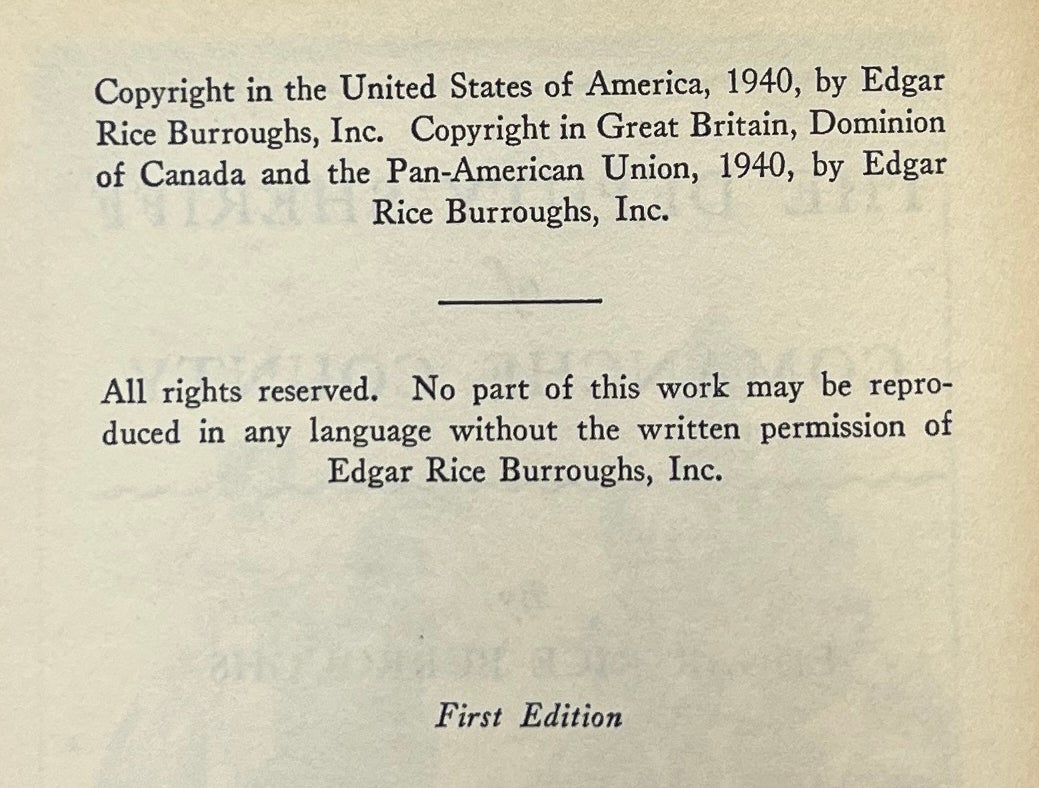 Copyright in the United States of America, 1940, by Edgar Rice Burroughs, Inc. Copyright in Great Britain, Dominion of Canada and the Pan-American Union, 1940, by Edgar Rice Burroughs, Inc.

All rights reserved. No part of this work may be reproduced in any language without the written permission of Edgar Rice Burroughs, Inc.

First Edition